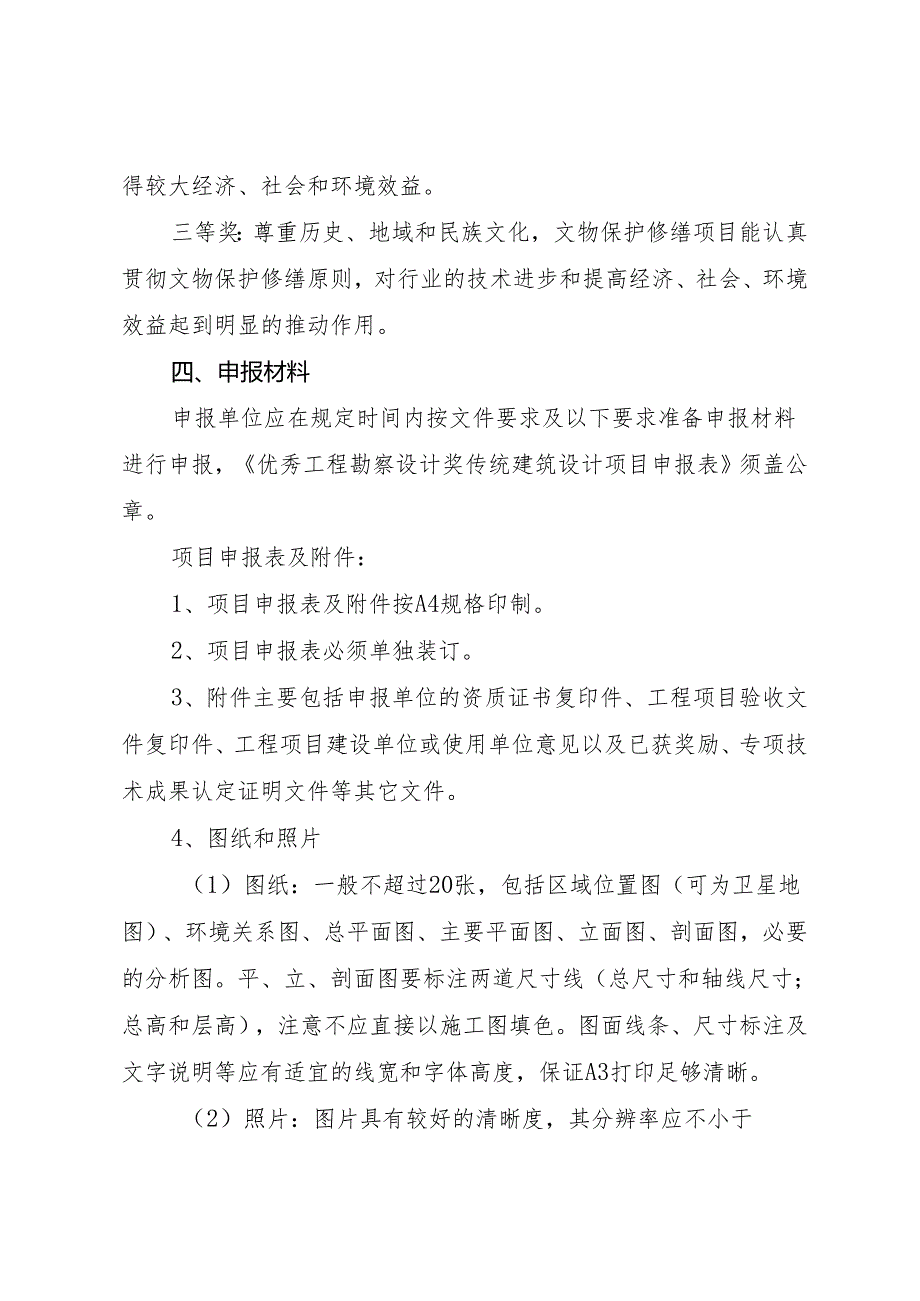 得较大经济、社会和环境效益。

三等奖：尊重历史、地域和民族文化，文物保护修缮项目能认真贯彻文物保护修缮原则，对行业的技术进步和提高经济、社会、环境效益起到明显的推动作用。

四、申报材料

申报单位应在规定时间内按文件要求及以下要求准备申报材料进行申报，《优秀工程勘察设计奖传统建筑设计项目申报表》须盖公章。

项目申报表及附件：

1、项目申报表及附件按A4规格印制。

2、项目申报表必须单独装订。

3、附件主要包括申报单位的资质证书复印件、工程项目验收文件复印件、工程项目建设单位或使用单位意见以及已获奖励、专项技术成果认定证明文件等其它文件。

4、图纸和照片

（1）图纸：一般不超过20张，包括区域位置图（可为卫星地图）、环境关系图、总平面图、主要平面图、立面图、剖面图，必要的分析图。平、立、剖面图要标注两道尺寸线（总尺寸和轴线尺寸；总高和层高），注意不应直接以施工图填色。图面线条、尺寸标注及文字说明等应有适宜的线宽和字体高度，保证A3打印足够清晰。

（2）照片：图片具有较好的清晰度，其分辨率应不小于